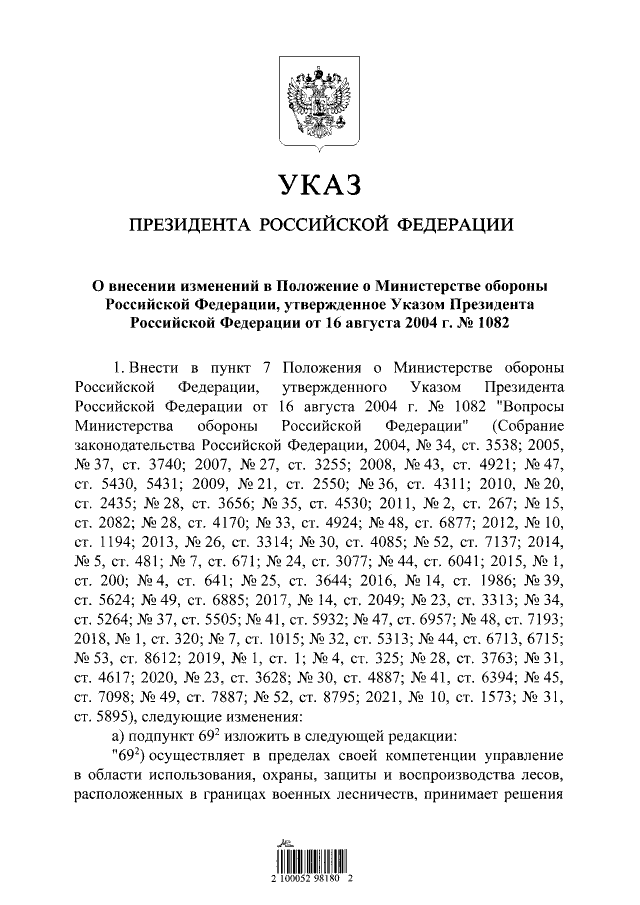 УКАЗ

ПРЕЗИДЕНТА РОССИЙСКОЙ ФЕДЕРАЦИИ

О внесении изменений в Положение о Министерстве обороны Российской Федерации, утвержденное Указом Президента Российской Федерации от 16 августа 2004 г. № 1082

1. Внести в пункт 7 Положения о Министерстве обороны Российской Федерации, утвержденного Указом Президента Российской Федерации от 16 августа 2004 г. № 1082 "Вопросы Министерства обороны Российской Федерации" (Собрание законодательства Российской Федерации, 2004, № 34, ст. 3538; 2005, № 37, ст. 3740; 2007, № 27, ст. 3255; 2008, № 43, ст. 4921; № 47, ст. 5430, 5431; 2009, № 21, ст. 2550; № 36, ст. 4311; 2010, № 20, ст. 2435; № 28, ст. 3656; № 35, ст. 4530; 2011, № 2, ст. 267; № 15, ст. 2082; № 28, ст. 4170; № 33, ст. 4924; № 48, ст. 6877; 2012, № 10, ст. 1194; 2013, № 26, ст. 3314; № 30, ст. 4085; № 52, ст. 7137; 2014, № 5, ст. 481; № 7, ст. 671; № 24, ст. 3077; № 44, ст. 6041; 2015, № 1, ст. 200; № 4, ст. 641; № 25, ст. 3644; 2016, № 14, ст. 1986; № 39, ст. 5624; № 49, ст. 6885; 2017, № 14, ст. 2049; № 23, ст. 3313; № 34, ст. 5264; № 37, ст. 5505; № 41, ст. 5932; № 47, ст. 6957; № 48, ст. 7193; 2018, № 1, ст. 320; № 7, ст. 1015; № 32, ст. 5313; № 44, ст. 6713, 6715; № 53, ст. 8612; 2019, № 1, ст. 1; № 4, ст. 325; № 28, ст. 3763; № 31, ст. 4617; 2020, № 23, ст. 3628; № 30, ст. 4887; № 41, ст. 6394; № 45, ст. 7098; № 49, ст. 7887; № 52, ст. 8795; 2021, № 10, ст. 1573; № 31, ст. 5895), следующие изменения:

а) подпункт $69^2$ изложить в следующей редакции:

"$69^2$) осуществляет в пределах своей компетенции управление в области использования, охраны, защиты и воспроизводства лесов, расположенных в границах военных лесничеств, принимает решения

2 100052 98180 2